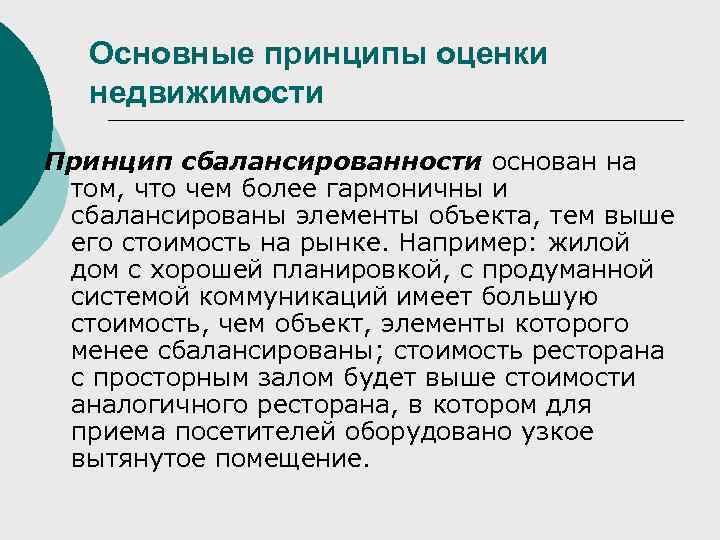 Основные принципы оценки недвижимости

Принцип сбалансированности основан на том, что чем более гармоничны и сбалансированы элементы объекта, тем выше его стоимость на рынке. Например: жилой дом с хорошей планировкой, с продуманной системой коммуникаций имеет большую стоимость, чем объект, элементы которого менее сбалансированы; стоимость ресторана с просторным залом будет выше стоимости аналогичного ресторана, в котором для приема посетителей оборудовано узкое вытянутое помещение.